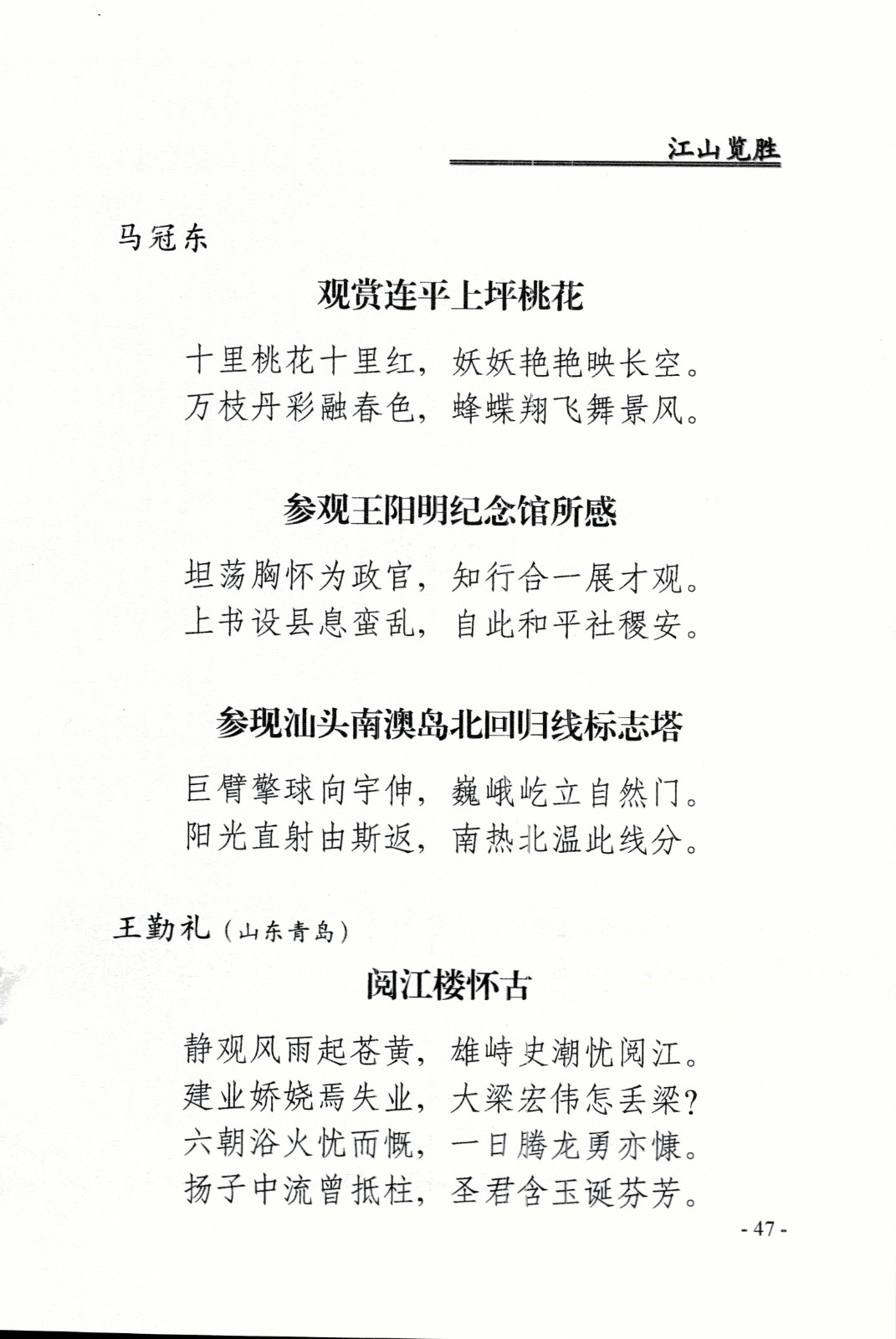 江山览胜

马冠东

观赏连平上坪桃花

十里桃花十里红，妖妖艳艳映长空。
万枝丹彩融春色，蜂蝶翔飞舞景风。

参观王阳明纪念馆所感

坦荡胸怀为政官，知行合一展才观。
上书设县息蛮乱，自此和平社稷安。

参现汕头南澳岛北回归线标志塔

巨臂擎球向宇伸，巍峨屹立自然门。
阳光直射由斯返，南热北温此线分。

王勤礼（山东青岛）

阅江楼怀古

静观风雨起苍黄，雄峙史潮忧阅江。
建业娇娆焉失业，大梁宏伟怎丢梁？
六朝浴火忧而慨，一日腾龙勇亦慷。
扬子中流曾抵柱，圣君含玉诞芬芳。

- 47 -